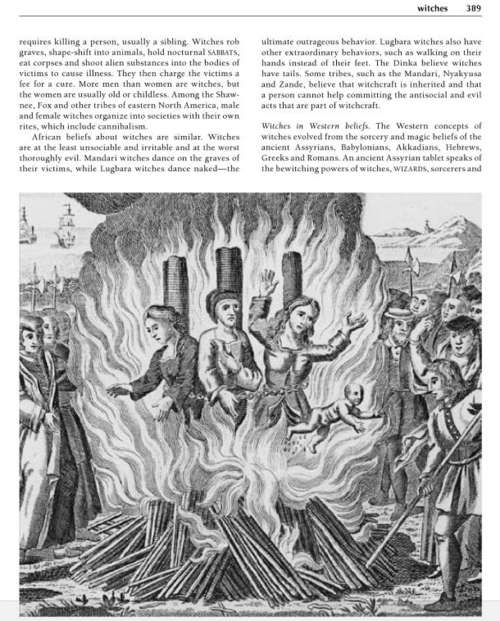 witches 389

requires killing a person, usually a sibling. Witches rob graves, shape-shift into animals, hold nocturnal SABBATS, eat corpses and shoot alien substances into the bodies of victims to cause illness. They then charge the victims a fee for a cure. More men than women are witches, but the women are usually old or childless. Among the Shawnee, Fox and other tribes of eastern North America, male and female witches organize into societies with their own rites, which include cannibalism.

African beliefs about witches are similar. Witches are at the least unsociable and irritable and at the worst thoroughly evil. Mandari witches dance on the graves of their victims, while Lugbara witches dance naked—the ultimate outrageous behavior. Lugbara witches also have other extraordinary behaviors, such as walking on their hands instead of their feet. The Dinka believe witches have tails. Some tribes, such as the Mandari, Nyakyusa and Zande, believe that witchcraft is inherited and that a person cannot help committing the antisocial and evil acts that are part of witchcraft.

Witches in Western beliefs. The Western concepts of witches evolved from the sorcery and magic beliefs of the ancient Assyrians, Babylonians, Akkadians, Hebrews, Greeks and Romans. An ancient Assyrian tablet speaks of the bewitching powers of witches, WIZARDS, sorcerers and